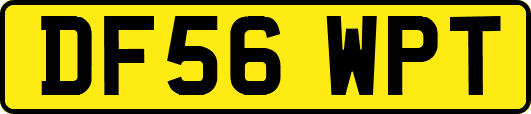 DF56 WPT